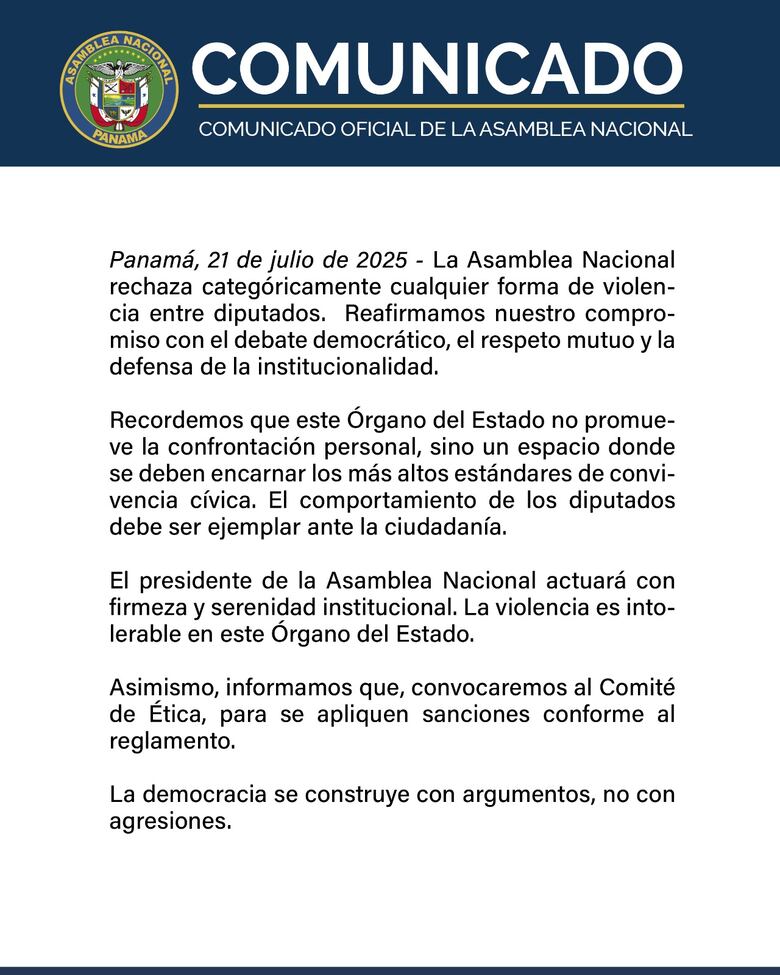 ASAMBLEA NACIONAL
PANAMA

COMUNICADO

COMUNICADO OFICIAL DE LA ASAMBLEA NACIONAL

Panamá, 21 de julio de 2025 - La Asamblea Nacional rechaza categóricamente cualquier forma de violencia entre diputados. Reafirmamos nuestro compromiso con el debate democrático, el respeto mutuo y la defensa de la institucionalidad.

Recordemos que este Órgano del Estado no promueve la confrontación personal, sino un espacio donde se deben encarnar los más altos estándares de convivencia cívica. El comportamiento de los diputados debe ser ejemplar ante la ciudadanía.

El presidente de la Asamblea Nacional actuará con firmeza y serenidad institucional. La violencia es intolerable en este Órgano del Estado.

Asimismo, informamos que, convocaremos al Comité de Ética, para se apliquen sanciones conforme al reglamento.

La democracia se construye con argumentos, no con agresiones.